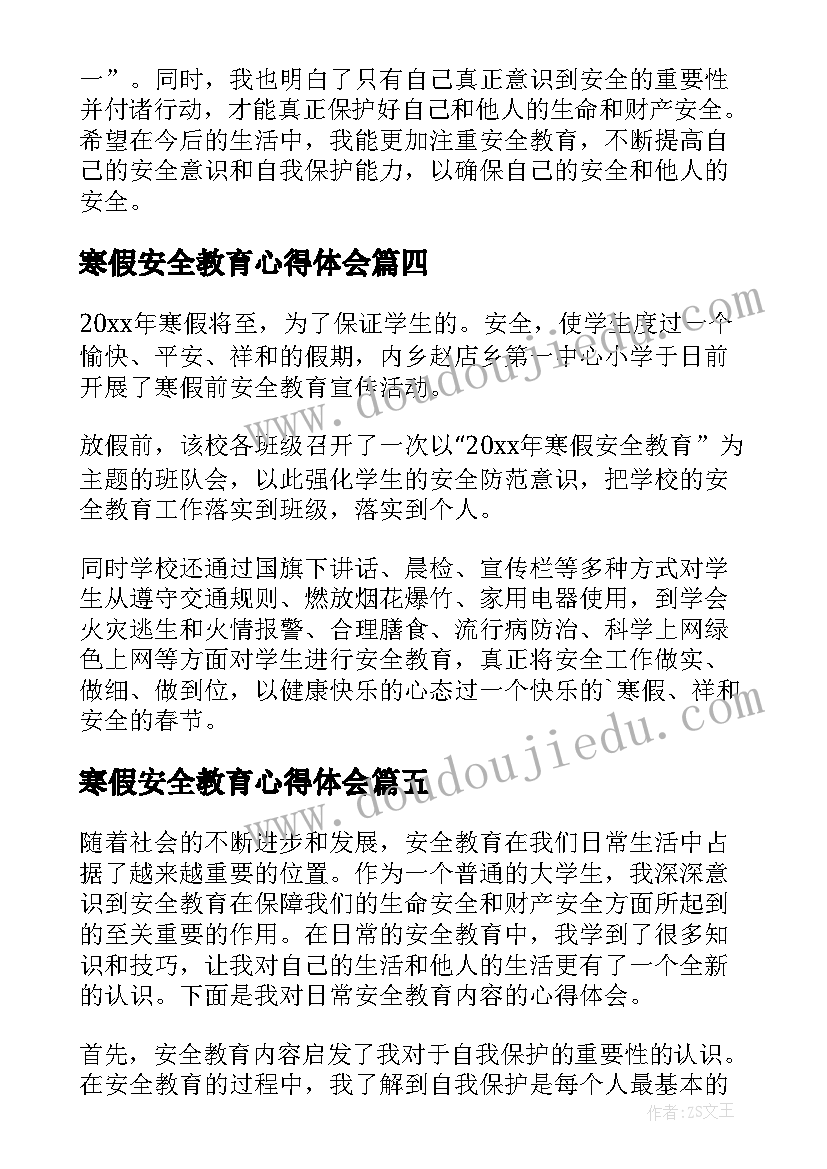 一”。同时，我也明白了只有自己真正意识到安全的重要性并付诸行动，才能真正保护好自己和他人的生命和财产安全。希望在今后的生活中，我能更加注重安全教育，不断提高自己的安全意识和自我保护能力，以确保自己的安全和他人的安全。

寒假安全教育心得体会篇四

20xx年寒假将至，为了保证学生的。安全，使学生度过一个愉快、平安、祥和的假期，内乡赵店乡第一中心小学于日前开展了寒假前安全教育宣传活动。

放假前，该校各班级召开了一次以“20xx年寒假安全教育”为主题的班队会，以此强化学生的安全防范意识，把学校的安全教育工作落实到班级，落实到个人。

同时学校还通过国旗下讲话、晨检、宣传栏等多种方式对学生从遵守交通规则、燃放烟花爆竹、家用电器使用，到学会火灾逃生和火情报警、合理膳食、流行病防治、科学上网绿色上网等方面对学生进行安全教育，真正将安全工作做实、做细、做到位，以健康快乐的心态过一个快乐的`寒假、祥和安全的春节。

寒假安全教育心得体会篇五

随着社会的不断进步和发展，安全教育在我们日常生活中占据了越来越重要的位置。作为一个普通的大学生，我深深意识到安全教育在保障我们的生命安全和财产安全方面所起到的至关重要的作用。在日常的安全教育中，我学到了很多知识和技巧，让我对自己的生活和他人的生活更有了一个全新的认识。下面是我对日常安全教育内容的心得体会。

首先，安全教育内容启发了我对于自我保护的重要性的认识。在安全教育的过程中，我了解到自我保护是每个人最基本的

www.doudoujiedu.com
www.doudoujiedu.com
作者：ZS文王